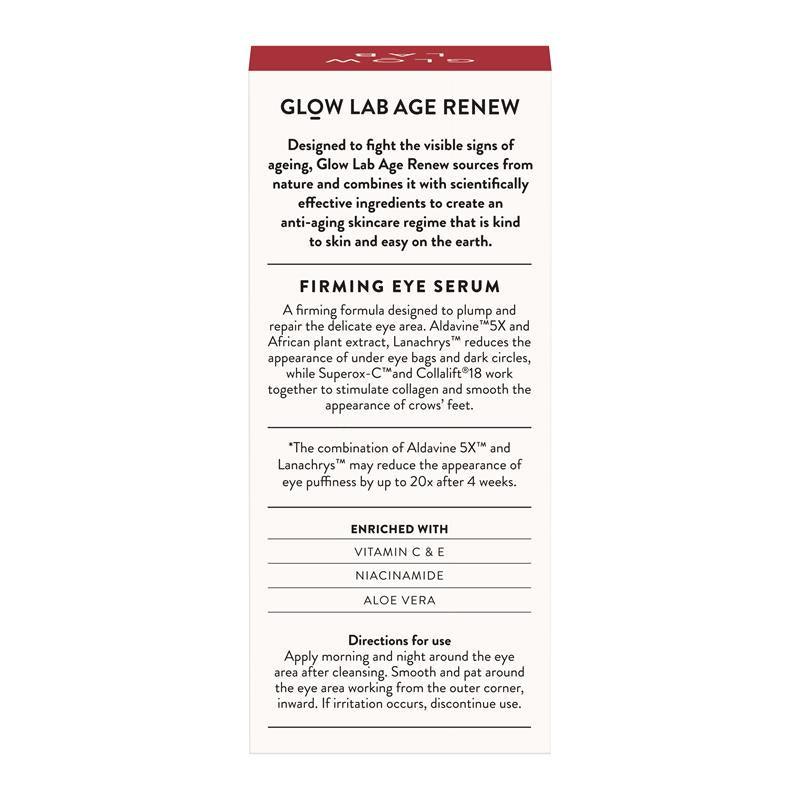 GLOW LAB

GLOW LAB AGE RENEW

Designed to fight the visible signs of ageing, Glow Lab Age Renew sources from nature and combines it with scientifically effective ingredients to create an anti-aging skincare regime that is kind to skin and easy on the earth.

FIRMING EYE SERUM

A firming formula designed to plump and repair the delicate eye area. Aldavine™5X and African plant extract, Lanachrys™ reduces the appearance of under eye bags and dark circles, while Superox-C™and Collalift®18 work together to stimulate collagen and smooth the appearance of crows' feet.

*The combination of Aldavine 5X™ and Lanachrys™ may reduce the appearance of eye puffiness by up to 20x after 4 weeks.

ENRICHED WITH

VITAMIN C & E

NIACINAMIDE

ALOE VERA

Directions for use
Apply morning and night around the eye area after cleansing. Smooth and pat around the eye area working from the outer corner, inward. If irritation occurs, discontinue use.